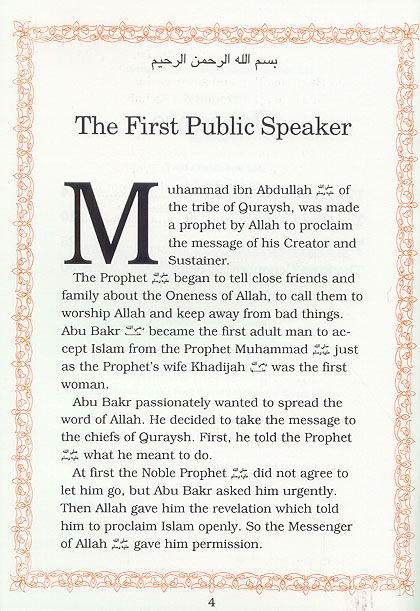 بسم الله الرحمن الرحيم

The First Public Speaker

Muhammad ibn Abdullah ﷺ of the tribe of Quraysh, was made a prophet by Allah to proclaim the message of his Creator and Sustainer.

The Prophet ﷺ began to tell close friends and family about the Oneness of Allah, to call them to worship Allah and keep away from bad things. Abu Bakr رضي الله عنه became the first adult man to accept Islam from the Prophet Muhammad ﷺ just as the Prophet's wife Khadijah رضي الله عنها was the first woman.

Abu Bakr passionately wanted to spread the word of Allah. He decided to take the message to the chiefs of Quraysh. First, he told the Prophet ﷺ what he meant to do.

At first the Noble Prophet ﷺ did not agree to let him go, but Abu Bakr asked him urgently. Then Allah gave him the revelation which told him to proclaim Islam openly. So the Messenger of Allah ﷺ gave him permission.

4